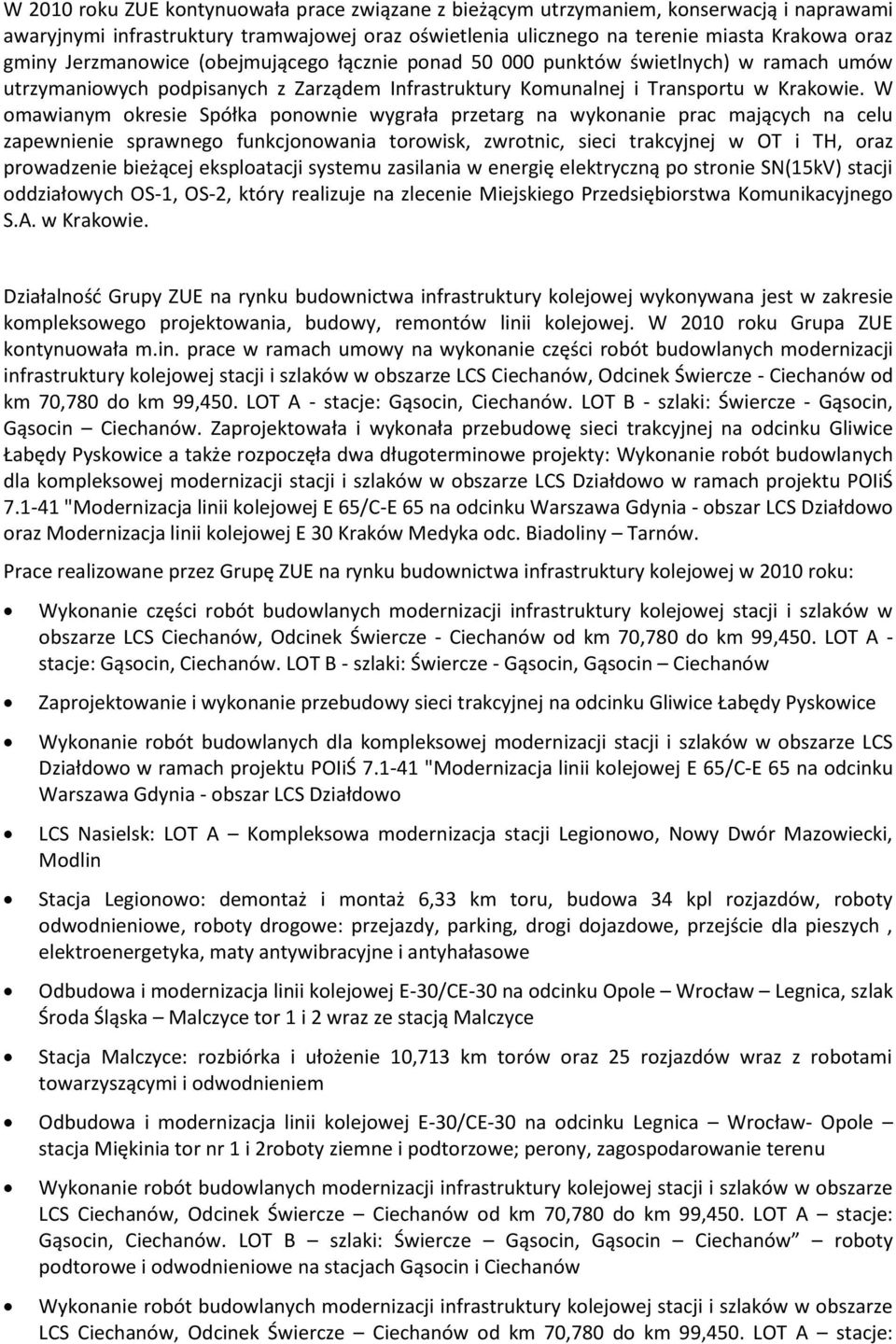 W 2010 roku ZUE kontynuowała prace związane z bieżącym utrzymaniem, konserwacją i naprawami awaryjnymi infrastruktury tramwajowej oraz oświetlenia ulicznego na terenie miasta Krakowa oraz gminy Jerzmanowice (obejmującego łącznie ponad 50 000 punktów świetlnych) w ramach umów utrzymaniowych podpisanych z Zarządem Infrastruktury Komunalnej i Transportu w Krakowie. W omawianym okresie Spółka ponownie wygrała przetarg na wykonanie prac mających na celu zapewnienie sprawnego funkcjonowania torowisk, zwrotnic, sieci trakcyjnej w OT i TH, oraz prowadzenie bieżącej eksploatacji systemu zasilania w energię elektryczną po stronie SN(15kV) stacji oddziałowych OS-1, OS-2, który realizuje na zlecenie Miejskiego Przedsiębiorstwa Komunikacyjnego S.A. w Krakowie.

Działalność Grupy ZUE na rynku budownictwa infrastruktury kolejowej wykonywana jest w zakresie kompleksowego projektowania, budowy, remontów linii kolejowej. W 2010 roku Grupa ZUE kontynuowała m.in. prace w ramach umowy na wykonanie części robót budowlanych modernizacji infrastruktury kolejowej stacji i szlaków w obszarze LCS Ciechanów, Odcinek Świercze - Ciechanów od km 70,780 do km 99,450. LOT A - stacje: Gąsocin, Ciechanów. LOT B - szlaki: Świercze - Gąsocin, Gąsocin – Ciechanów. Zaprojektowała i wykonała przebudowę sieci trakcyjnej na odcinku Gliwice Łabędy Pyskowice a także rozpoczęła dwa długoterminowe projekty: Wykonanie robót budowlanych dla kompleksowej modernizacji stacji i szlaków w obszarze LCS Działdowo w ramach projektu POIiŚ 7.1-41 "Modernizacja linii kolejowej E 65/C-E 65 na odcinku Warszawa Gdynia - obszar LCS Działdowo oraz Modernizacja linii kolejowej E 30 Kraków Medyka odc. Biadoliny – Tarnów.

Prace realizowane przez Grupę ZUE na rynku budownictwa infrastruktury kolejowej w 2010 roku:

• Wykonanie części robót budowlanych modernizacji infrastruktury kolejowej stacji i szlaków w obszarze LCS Ciechanów, Odcinek Świercze - Ciechanów od km 70,780 do km 99,450. LOT A - stacje: Gąsocin, Ciechanów. LOT B - szlaki: Świercze - Gąsocin, Gąsocin – Ciechanów

• Zaprojektowanie i wykonanie przebudowy sieci trakcyjnej na odcinku Gliwice Łabędy Pyskowice

• Wykonanie robót budowlanych dla kompleksowej modernizacji stacji i szlaków w obszarze LCS Działdowo w ramach projektu POIiŚ 7.1-41 "Modernizacja linii kolejowej E 65/C-E 65 na odcinku Warszawa Gdynia - obszar LCS Działdowo

• LCS Nasielsk: LOT A – Kompleksowa modernizacja stacji Legionowo, Nowy Dwór Mazowiecki, Modlin

• Stacja Legionowo: demontaż i montaż 6,33 km toru, budowa 34 kpl rozjazdów, roboty odwodnieniowe, roboty drogowe: przejazdy, parking, drogi dojazdowe, przejście dla pieszych , elektroenergetyka, maty antywibracyjne i antyhałasowe

• Odbudowa i modernizacja linii kolejowej E-30/CE-30 na odcinku Opole – Wrocław – Legnica, szlak Środa Śląska – Malczyce tor 1 i 2 wraz ze stacją Malczyce

• Stacja Malczyce: rozbiórka i ułożenie 10,713 km torów oraz 25 rozjazdów wraz z robotami towarzyszącymi i odwodnieniem

• Odbudowa i modernizacja linii kolejowej E-30/CE-30 na odcinku Legnica – Wrocław- Opole – stacja Miękinia tor nr 1 i 2roboty ziemne i podtorzowe; perony, zagospodarowanie terenu

• Wykonanie robót budowlanych modernizacji infrastruktury kolejowej stacji i szlaków w obszarze LCS Ciechanów, Odcinek Świercze – Ciechanów od km 70,780 do km 99,450. LOT A – stacje: Gąsocin, Ciechanów. LOT B – szlaki: Świercze – Gąsocin, Gąsocin – Ciechanów” – roboty podtorowe i odwodnieniowe na stacjach Gąsocin i Ciechanów

• Wykonanie robót budowlanych modernizacji infrastruktury kolejowej stacji i szlaków w obszarze LCS Ciechanów, Odcinek Świercze – Ciechanów od km 70,780 do km 99,450. LOT A – stacje: